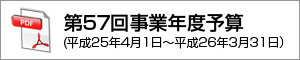 PDF

第57回事業年度予算
(平成25年4月1日~平成26年3月31日)